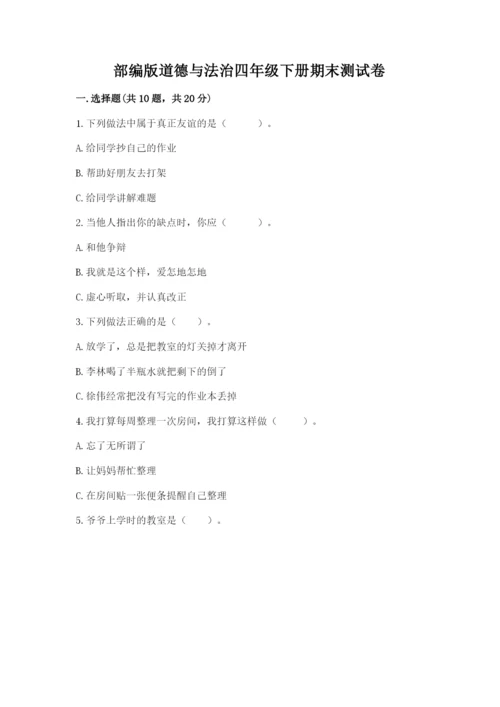 部编版道德与法治四年级下册期末测试卷

一. 选择题(共 10 题，共 20 分)

1. 下列做法中属于真正友谊的是（　　）。

A. 给同学抄自己的作业

B. 帮助好朋友去打架

C. 给同学讲解难题

2. 当他人指出你的缺点时，你应（　　）。

A. 和他争辩

B. 我就是这个样，爱怎地怎地

C. 虚心听取，并认真改正

3. 下列做法正确的是（　　）。

A. 放学了，总是把教室的灯关掉才离开

B. 李林喝了半瓶水就把剩下的倒了

C. 徐伟经常把没有写完的作业本丢掉

4. 我打算每周整理一次房间，我打算这样做（　　）。

A. 忘了无所谓了

B. 让妈妈帮忙整理

C. 在房间贴一张便条提醒自己整理

5. 爷爷上学时的教室是（　　）。